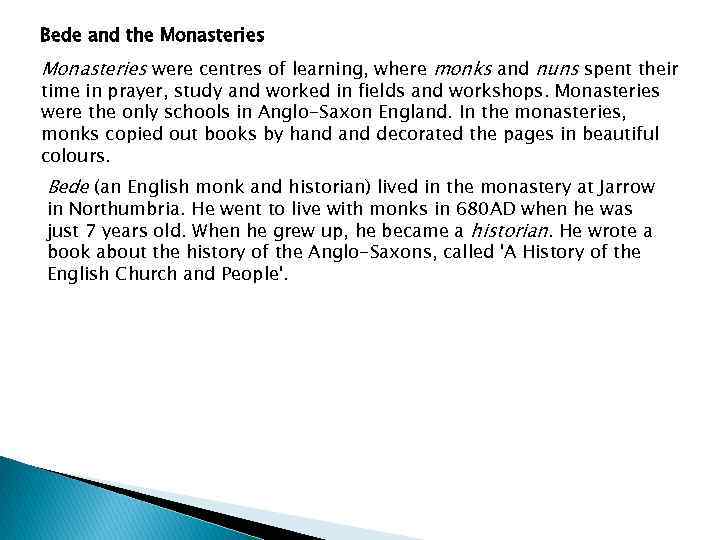 Bede and the Monasteries

Monasteries were centres of learning, where monks and nuns spent their time in prayer, study and worked in fields and workshops. Monasteries were the only schools in Anglo-Saxon England. In the monasteries, monks copied out books by hand and decorated the pages in beautiful colours.

Bede (an English monk and historian) lived in the monastery at Jarrow in Northumbria. He went to live with monks in 680AD when he was just 7 years old. When he grew up, he became a historian. He wrote a book about the history of the Anglo-Saxons, called 'A History of the English Church and People'.